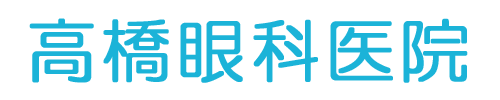 高橋眼科医院